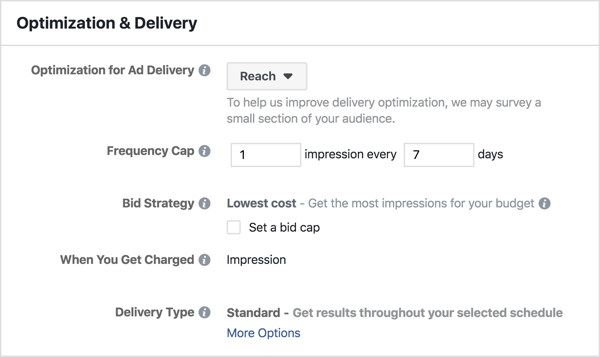 Optimization & Delivery

Optimization for Ad Delivery

Reach

To help us improve delivery optimization, we may survey a small section of your audience.

Frequency Cap

1 impression every 7 days

Bid Strategy

Lowest cost - Get the most impressions for your budget

Set a bid cap

When You Get Charged

Impression

Delivery Type

Standard - Get results throughout your selected schedule

More Options